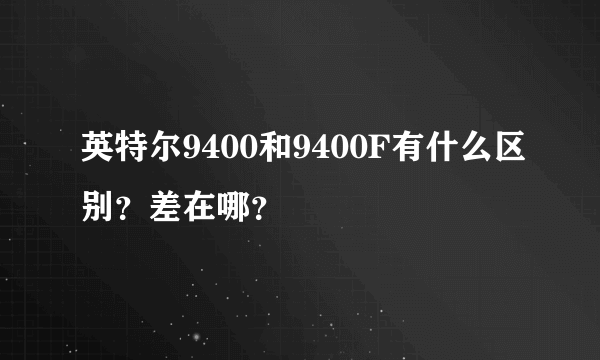 英特尔9400和9400F有什么区别？差在哪？